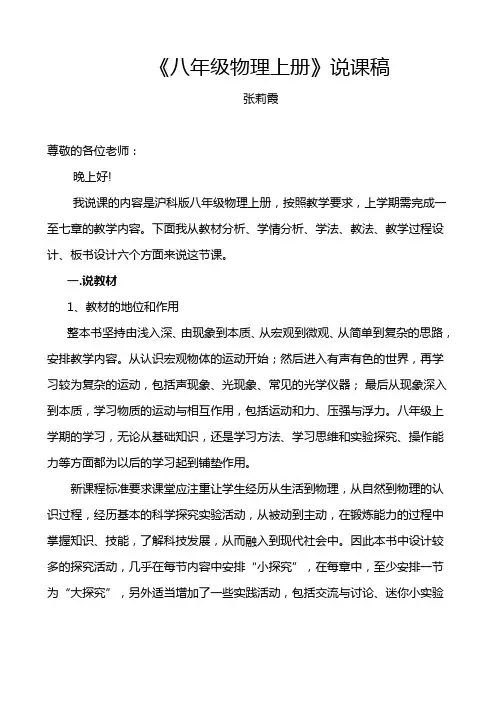 《八年级物理上册》说课稿

张莉霞

尊敬的各位老师：

晚上好!

我说课的内容是沪科版八年级物理上册，按照教学要求，上学期需完成一至七章的教学内容。下面我从教材分析、学情分析、学法、教法、教学过程设计、板书设计六个方面来说这节课。

一.说教材

1、教材的地位和作用

整本书坚持由浅入深、由现象到本质、从宏观到微观、从简单到复杂的思路，安排教学内容。从认识宏观物体的运动开始；然后进入有声有色的世界，再学习较为复杂的运动，包括声现象、光现象、常见的光学仪器；最后从现象深入到本质，学习物质的运动与相互作用，包括运动和力、压强与浮力。八年级上学期的学习，无论从基础知识，还是学习方法、学习思维和实验探究、操作能力等方面都为以后的学习起到铺垫作用。

新课程标准要求课堂应注重让学生经历从生活到物理，从自然到物理的认识过程，经历基本的科学探究实验活动，从被动到主动，在锻炼能力的过程中掌握知识、技能，了解科技发展，从而融入到现代社会中。因此本书中设计较多的探究活动，几乎在每节内容中安排“小探究”，在每章中，至少安排一节为“大探究”，另外适当增加了一些实践活动，包括交流与讨论、迷你小实验